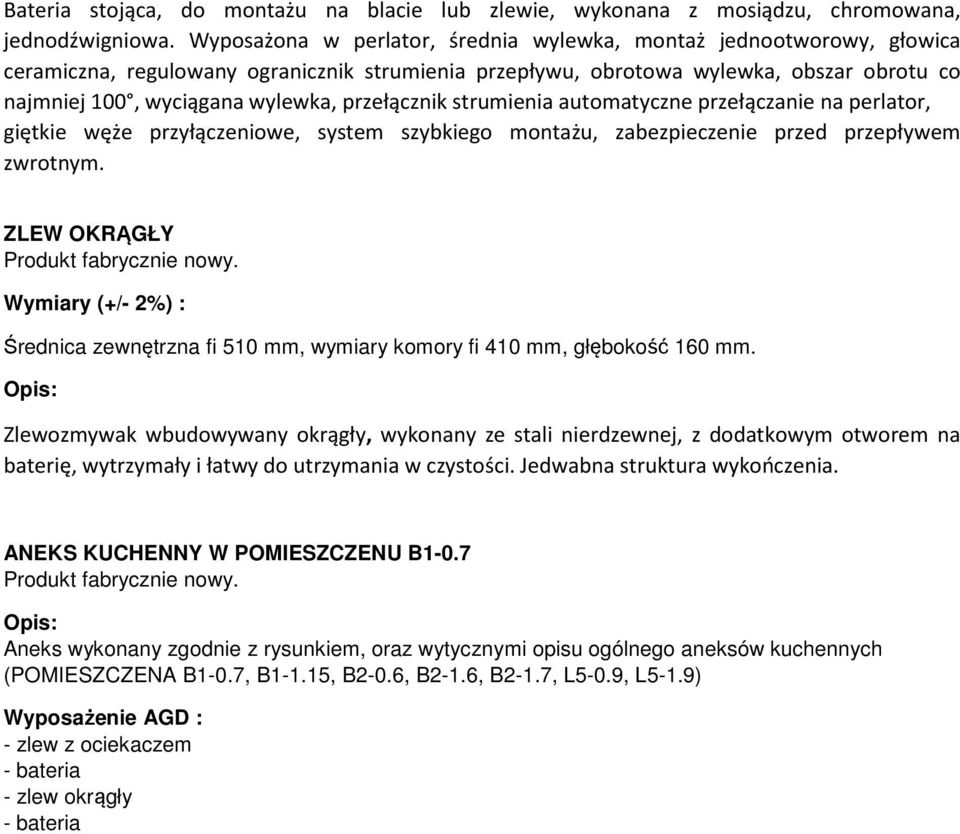 Bateria stojąca, do montażu na blacie lub zlewie, wykonana z mosiądzu, chromowana, jednodźwigniowa. Wyposażona w perlator, średnia wylewka, montaż jednootworowy, głowica ceramiczna, regulowany ogranicznik strumienia przepływu, obrotowa wylewka, obszar obrotu co najmniej 100°, wyciągana wylewka, przełącznik strumienia automatyczne przełączanie na perlator, giętkie węże przyłączeniowe, system szybkiego montażu, zabezpieczenie przed przepływem zwrotnym.

ZLEW OKRĄGŁY
Produkt fabrycznie nowy.

Wymiary (+/- 2%) :

Średnica zewnętrzna fi 510 mm, wymiary komory fi 410 mm, głębokość 160 mm.

Opis:

Zlewozmywak wbudowywany okrągły, wykonany ze stali nierdzewnej, z dodatkowym otworem na baterię, wytrzymały i łatwy do utrzymania w czystości. Jedwabna struktura wykończenia.

ANEKS KUCHENNY W POMIESZCZENU B1-0.7
Produkt fabrycznie nowy.

Opis:

Aneks wykonany zgodnie z rysunkiem, oraz wytycznymi opisu ogólnego aneksów kuchennych (POMIESZCZENA B1-0.7, B1-1.15, B2-0.6, B2-1.6, B2-1.7, L5-0.9, L5-1.9)

Wyposażenie AGD :
- zlew z ociekaczem
- bateria
- zlew okrągły
- bateria